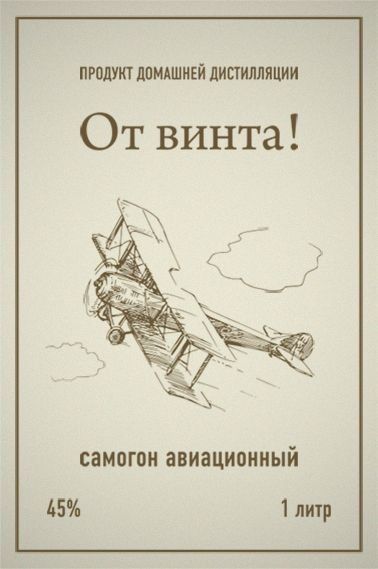 ПРОДУКТ ДОМАШНЕЙ ДИСТИЛЛЯЦИИ

От винта!

самогон авиационный

45%

1 литр